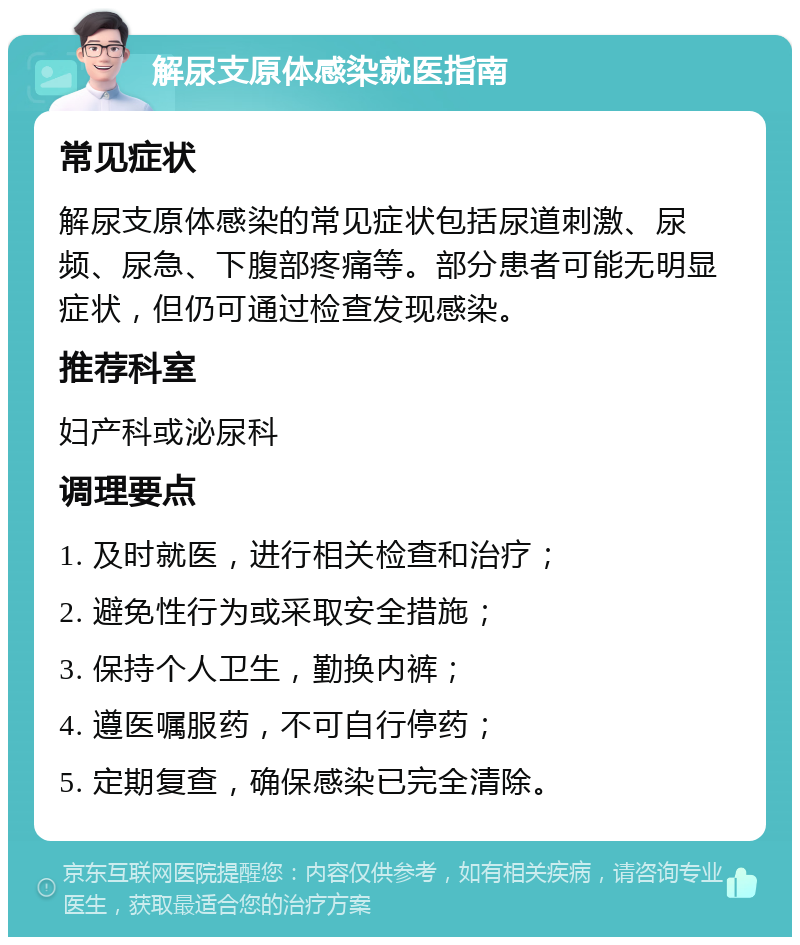 解尿支原体感染就医指南

常见症状

解尿支原体感染的常见症状包括尿道刺激、尿频、尿急、下腹部疼痛等。部分患者可能无明显症状，但仍可通过检查发现感染。

推荐科室

妇产科或泌尿科

调理要点

1. 及时就医，进行相关检查和治疗；

2. 避免性行为或采取安全措施；

3. 保持个人卫生，勤换内裤；

4. 遵医嘱服药，不可自行停药；

5. 定期复查，确保感染已完全清除。

京东互联网医院提醒您：内容仅供参考，如有相关疾病，请咨询专业医生，获取最适合您的治疗方案